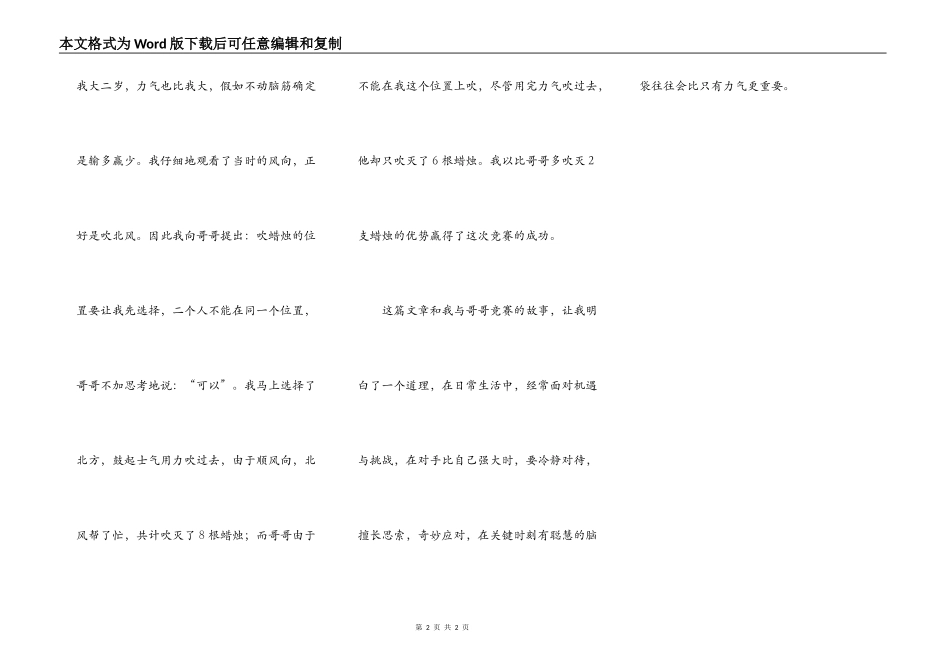 本文格式为Word版下载后可任意编辑和复制

我大二岁，力气也比我大，假如不动脑筋确定是输多赢少。我仔细地观看了当时的风向，正好是吹北风。因此我向哥哥提出：吹蜡烛的位置要让我先选择，二个人不能在同一个位置，哥哥不加思考地说：“可以”。我马上选择了北方，鼓起士气用力吹过去，由于顺风向，北风帮了忙，共计吹灭了8根蜡烛；而哥哥由于不能在我这个位置上吹，尽管用完力气吹过去，他却只吹灭了6根蜡烛。我以比哥哥多吹灭2支蜡烛的优势赢得了这次竞赛的成功。

这篇文章和我与哥哥竞赛的故事，让我明白了一个道理，在日常生活中，经常面对机遇与挑战，在对手比自己强大时，要冷静对待，擅长思索，奇妙应对，在关键时刻有聪慧的脑袋往往会比只有力气更重要。

第2页 共2页